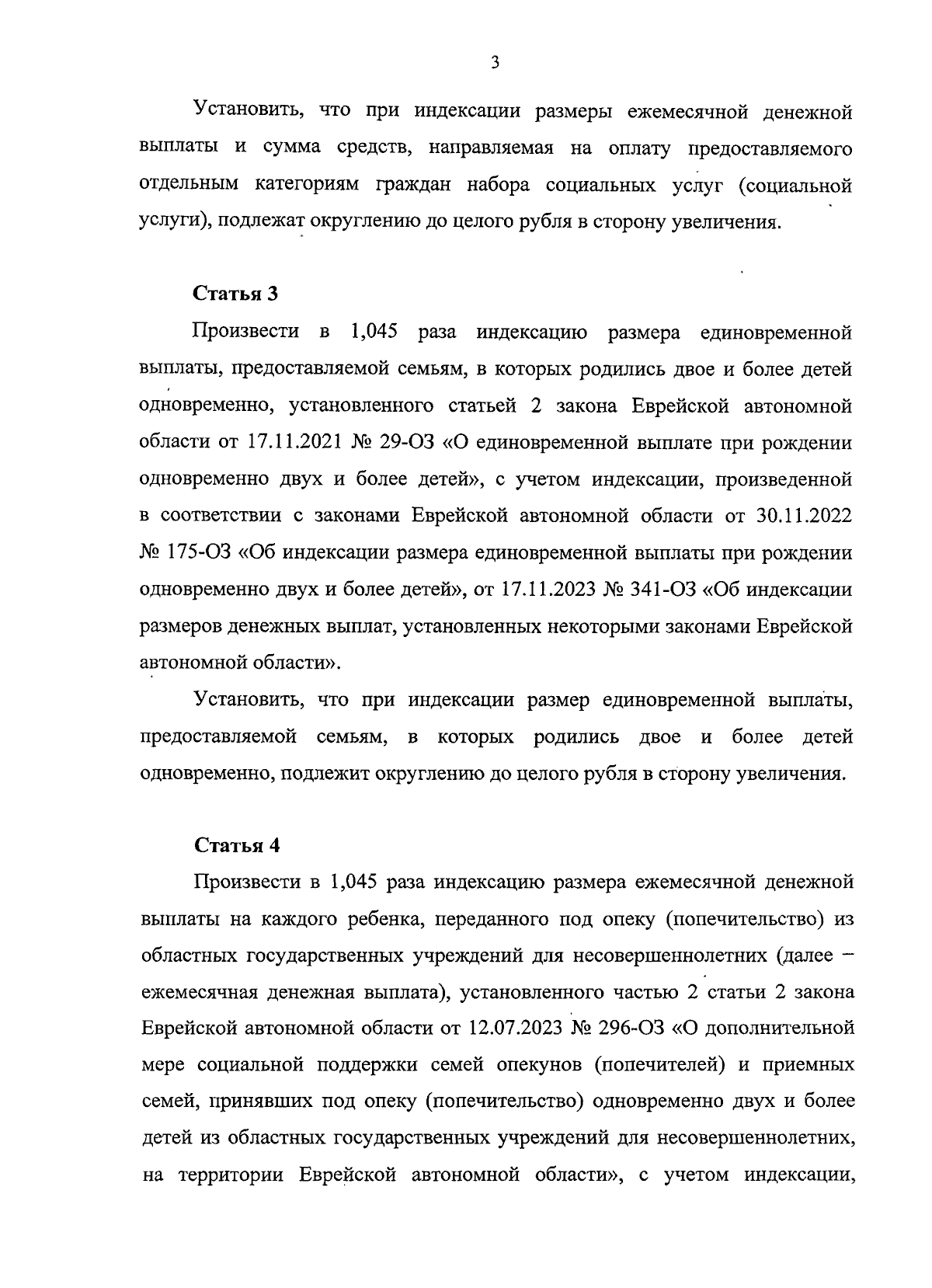 3

Установить, что при индексации размеры ежемесячной денежной выплаты и сумма средств, направляемая на оплату предоставляемого отдельным категориям граждан набора социальных услуг (социальной услуги), подлежат округлению до целого рубля в сторону увеличения.

Статья 3

Произвести в 1,045 раза индексацию размера единовременной выплаты, предоставляемой семьям, в которых родились двое и более детей одновременно, установленного статьей 2 закона Еврейской автономной области от 17.11.2021 № 29-ОЗ «О единовременной выплате при рождении одновременно двух и более детей», с учетом индексации, произведенной в соответствии с законами Еврейской автономной области от 30.11.2022 № 175-ОЗ «Об индексации размера единовременной выплаты при рождении одновременно двух и более детей», от 17.11.2023 № 341-ОЗ «Об индексации размеров денежных выплат, установленных некоторыми законами Еврейской автономной области».

Установить, что при индексации размер единовременной выплаты, предоставляемой семьям, в которых родились двое и более детей одновременно, подлежит округлению до целого рубля в сторону увеличения.

Статья 4

Произвести в 1,045 раза индексацию размера ежемесячной денежной выплаты на каждого ребенка, переданного под опеку (попечительство) из областных государственных учреждений для несовершеннолетних (далее – ежемесячная денежная выплата), установленного частью 2 статьи 2 закона Еврейской автономной области от 12.07.2023 № 296-ОЗ «О дополнительной мере социальной поддержки семей опекунов (попечителей) и приемных семей, принявших под опеку (попечительство) одновременно двух и более детей из областных государственных учреждений для несовершеннолетних, на территории Еврейской автономной области», с учетом индексации,